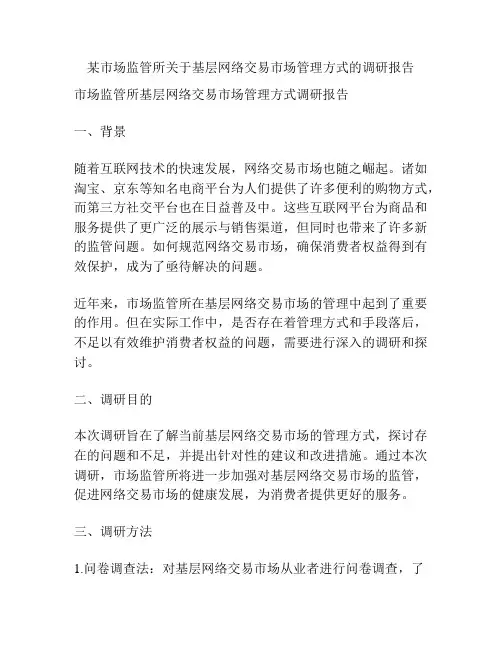 某市场监管所关于基层网络交易市场管理方式的调研报告

市场监管所基层网络交易市场管理方式调研报告

一、背景

随着互联网技术的快速发展，网络交易市场也随之崛起。诸如淘宝、京东等知名电商平台为人们提供了许多便利的购物方式，而第三方社交平台也在日益普及中。这些互联网平台为商品和服务提供了更广泛的展示与销售渠道，但同时也带来了许多新的监管问题。如何规范网络交易市场，确保消费者权益得到有效保护，成为了亟待解决的问题。

近年来，市场监管所在基层网络交易市场的管理中起到了重要的作用。但在实际工作中，是否存在着管理方式和手段落后，不足以有效维护消费者权益的问题，需要进行深入的调研和探讨。

二、调研目的

本次调研旨在了解当前基层网络交易市场的管理方式，探讨存在的问题和不足，并提出针对性的建议和改进措施。通过本次调研，市场监管所将进一步加强对基层网络交易市场的监管，促进网络交易市场的健康发展，为消费者提供更好的服务。

三、调研方法

1.问卷调查法：对基层网络交易市场从业者进行问卷调查，了